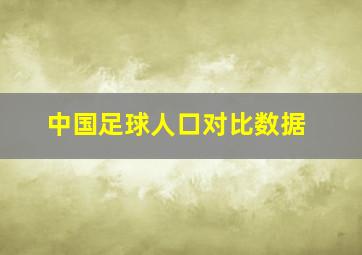 中国足球人口对比数据